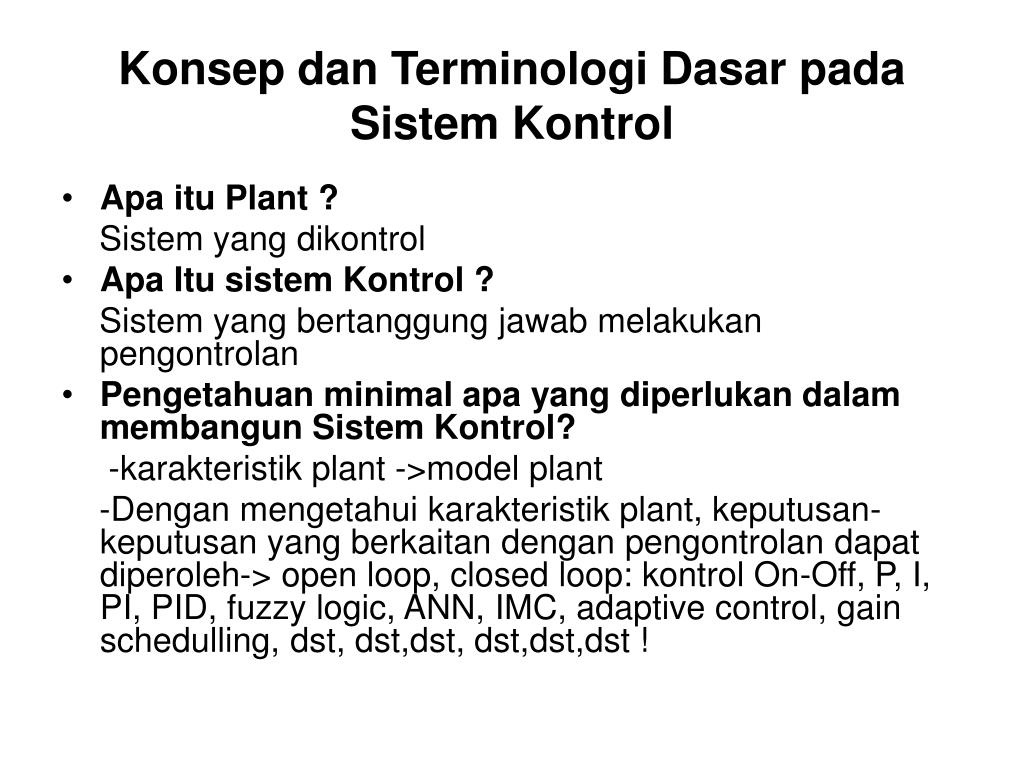 Konsep dan Terminologi Dasar pada Sistem Kontrol

• Apa itu Plant ?
Sistem yang dikontrol
• Apa Itu sistem Kontrol ?
Sistem yang bertanggung jawab melakukan pengontrolan
• Pengetahuan minimal apa yang diperlukan dalam membangun Sistem Kontrol?
-karakteristik plant ->model plant
-Dengan mengetahui karakteristik plant, keputusan-keputusan yang berkaitan dengan pengontrolan dapat diperoleh-> open loop, closed loop: kontrol On-Off, P, I, PI, PID, fuzzy logic, ANN, IMC, adaptive control, gain schedulling, dst, dst,dst, dst,dst,dst !